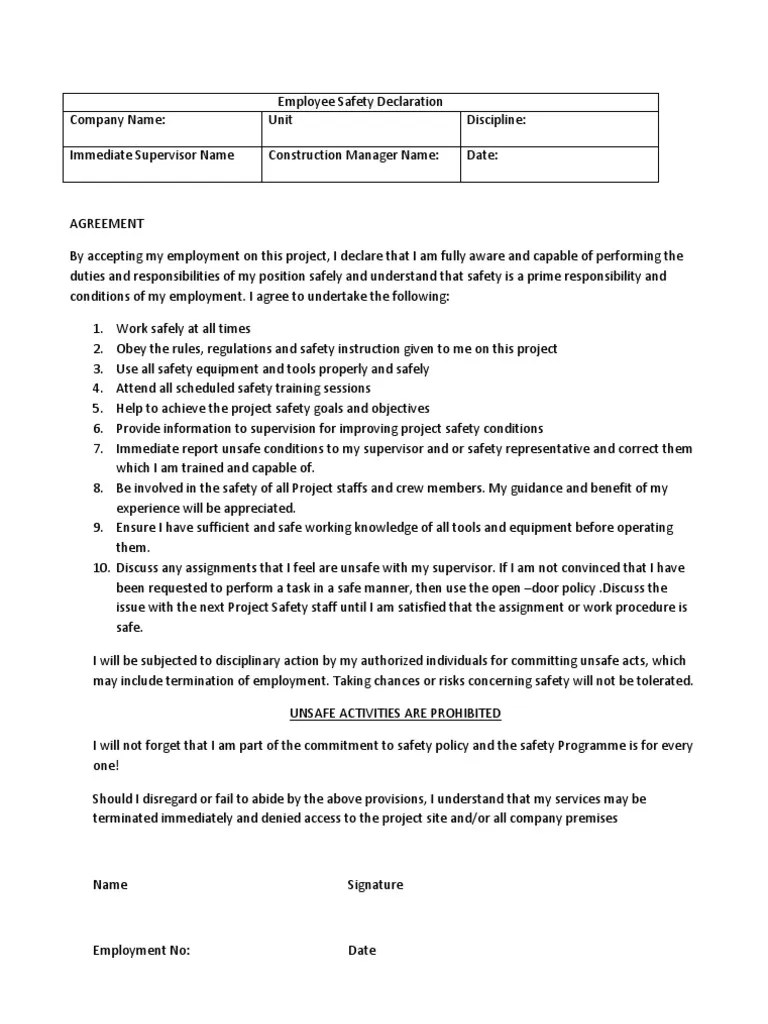 | Employee Safety Declaration | | |
|---|---|---|
| Company Name: | Unit | Discipline: |
| Immediate Supervisor Name | Construction Manager Name: | Date: |

AGREEMENT

By accepting my employment on this project, I declare that I am fully aware and capable of performing the duties and responsibilities of my position safely and understand that safety is a prime responsibility and conditions of my employment. I agree to undertake the following:

1. Work safely at all times
2. Obey the rules, regulations and safety instruction given to me on this project
3. Use all safety equipment and tools properly and safely
4. Attend all scheduled safety training sessions
5. Help to achieve the project safety goals and objectives
6. Provide information to supervision for improving project safety conditions
7. Immediate report unsafe conditions to my supervisor and or safety representative and correct them which I am trained and capable of.
8. Be involved in the safety of all Project staffs and crew members. My guidance and benefit of my experience will be appreciated.
9. Ensure I have sufficient and safe working knowledge of all tools and equipment before operating them.
10. Discuss any assignments that I feel are unsafe with my supervisor. If I am not convinced that I have been requested to perform a task in a safe manner, then use the open –door policy .Discuss the issue with the next Project Safety staff until I am satisfied that the assignment or work procedure is safe.

I will be subjected to disciplinary action by my authorized individuals for committing unsafe acts, which may include termination of employment. Taking chances or risks concerning safety will not be tolerated.

UNSAFE ACTIVITIES ARE PROHIBITED

I will not forget that I am part of the commitment to safety policy and the safety Programme is for every one!

Should I disregard or fail to abide by the above provisions, I understand that my services may be terminated immediately and denied access to the project site and/or all company premises

Name

Signature

Employment No:

Date